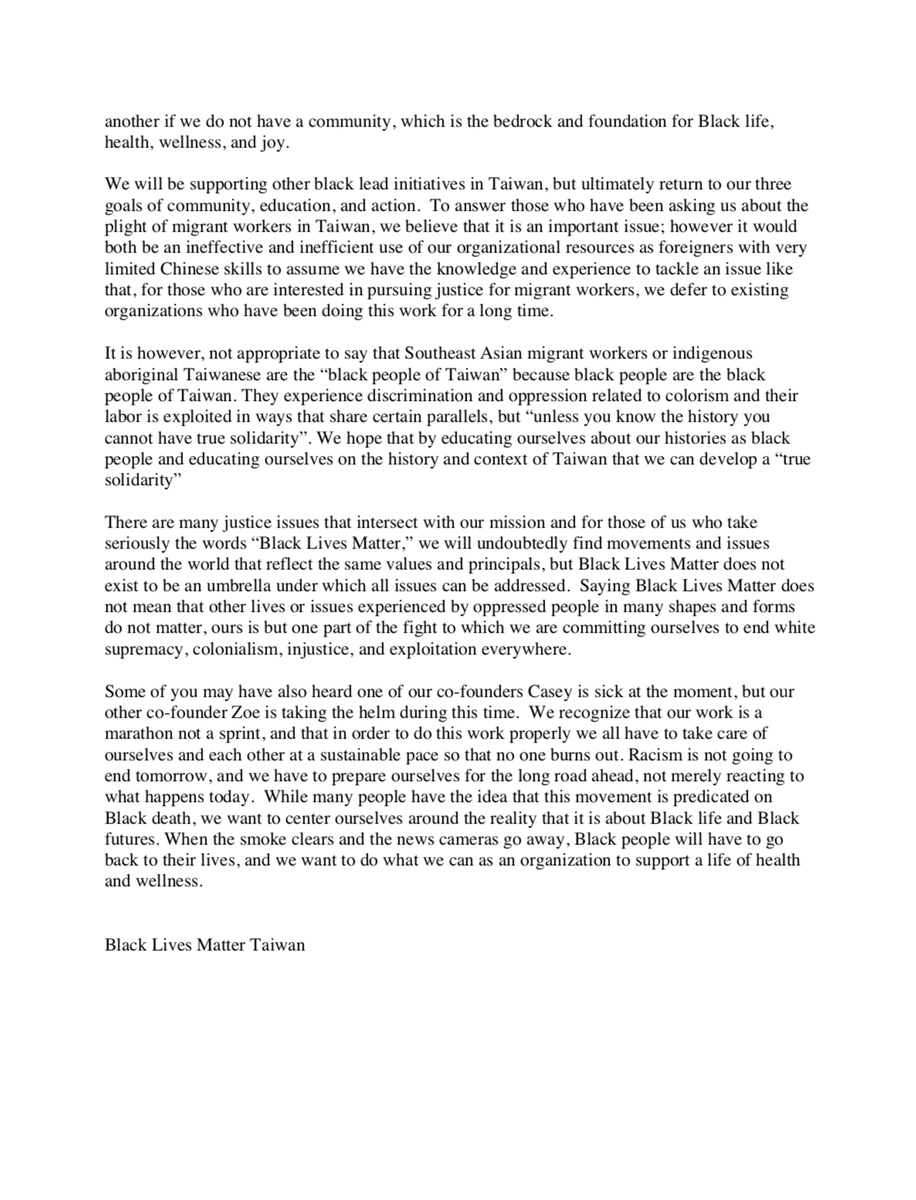 another if we do not have a community, which is the bedrock and foundation for Black life, health, wellness, and joy.

We will be supporting other black lead initiatives in Taiwan, but ultimately return to our three goals of community, education, and action. To answer those who have been asking us about the plight of migrant workers in Taiwan, we believe that it is an important issue; however it would both be an ineffective and inefficient use of our organizational resources as foreigners with very limited Chinese skills to assume we have the knowledge and experience to tackle an issue like that, for those who are interested in pursuing justice for migrant workers, we defer to existing organizations who have been doing this work for a long time.

It is however, not appropriate to say that Southeast Asian migrant workers or indigenous aboriginal Taiwanese are the "black people of Taiwan" because black people are the black people of Taiwan. They experience discrimination and oppression related to colorism and their labor is exploited in ways that share certain parallels, but "unless you know the history you cannot have true solidarity". We hope that by educating ourselves about our histories as black people and educating ourselves on the history and context of Taiwan that we can develop a "true solidarity"

There are many justice issues that intersect with our mission and for those of us who take seriously the words "Black Lives Matter," we will undoubtedly find movements and issues around the world that reflect the same values and principals, but Black Lives Matter does not exist to be an umbrella under which all issues can be addressed. Saying Black Lives Matter does not mean that other lives or issues experienced by oppressed people in many shapes and forms do not matter, ours is but one part of the fight to which we are committing ourselves to end white supremacy, colonialism, injustice, and exploitation everywhere.

Some of you may have also heard one of our co-founders Casey is sick at the moment, but our other co-founder Zoe is taking the helm during this time. We recognize that our work is a marathon not a sprint, and that in order to do this work properly we all have to take care of ourselves and each other at a sustainable pace so that no one burns out. Racism is not going to end tomorrow, and we have to prepare ourselves for the long road ahead, not merely reacting to what happens today. While many people have the idea that this movement is predicated on Black death, we want to center ourselves around the reality that it is about Black life and Black futures. When the smoke clears and the news cameras go away, Black people will have to go back to their lives, and we want to do what we can as an organization to support a life of health and wellness.

Black Lives Matter Taiwan